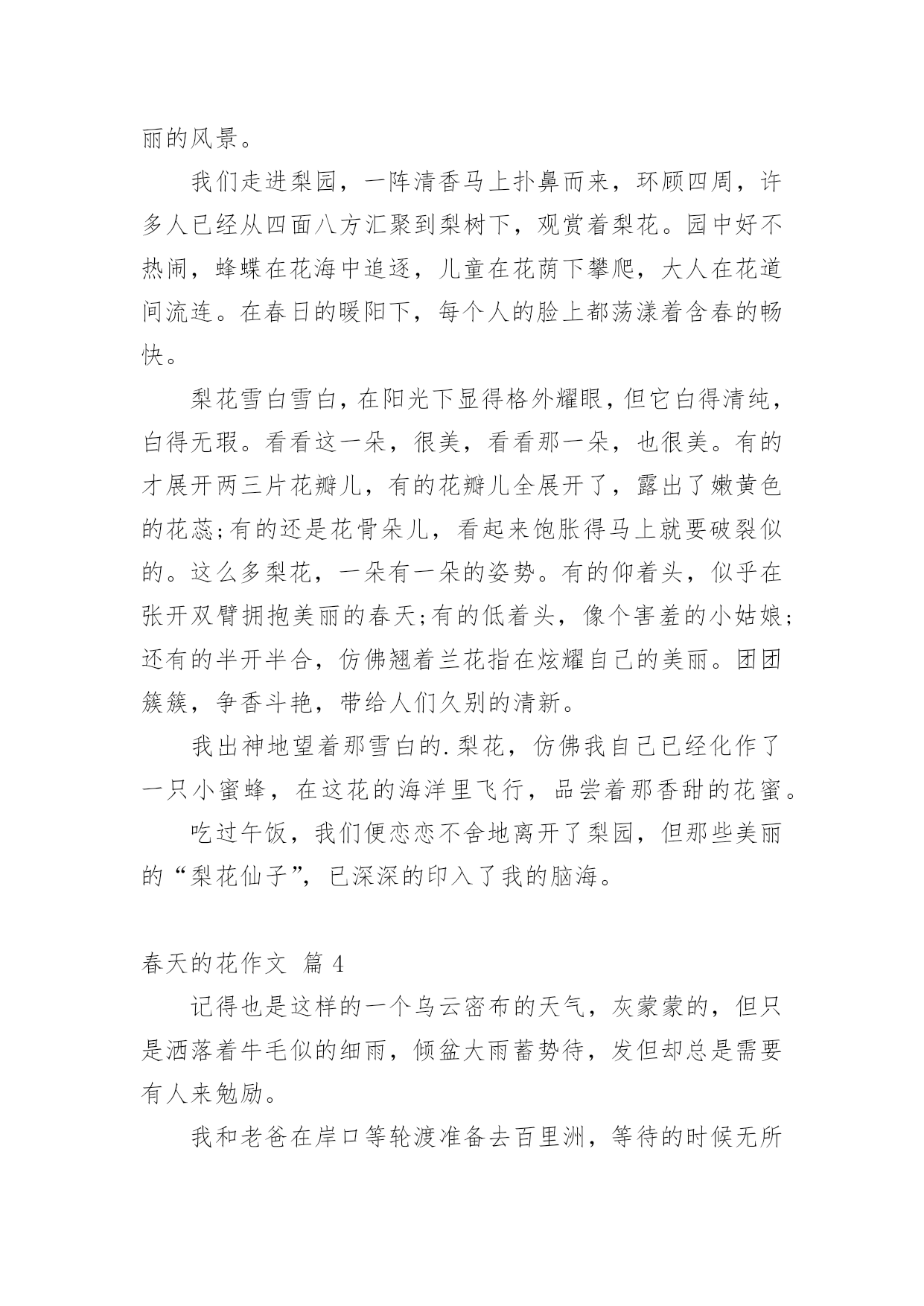 丽的风景。

我们走进梨园，一阵清香马上扑鼻而来，环顾四周，许多人已经从四面八方汇聚到梨树下，观赏着梨花。园中好不热闹，蜂蝶在花海中追逐，儿童在花荫下攀爬，大人在花道间流连。在春日的暖阳下，每个人的脸上都荡漾着含春的畅快。

梨花雪白雪白，在阳光下显得格外耀眼，但它白得清纯，白得无瑕。看看这一朵，很美，看看那一朵，也很美。有的才展开两三片花瓣儿，有的花瓣儿全展开了，露出了嫩黄色的花蕊;有的还是花骨朵儿，看起来饱胀得马上就要破裂似的。这么多梨花，一朵有一朵的姿势。有的仰着头，似乎在张开双臂拥抱美丽的春天;有的低着头，像个害羞的小姑娘;还有的半开半合，仿佛翘着兰花指在炫耀自己的美丽。团团簇簇，争香斗艳，带给人们久别的清新。

我出神地望着那雪白的.梨花，仿佛我自己已经化作了一只小蜜蜂，在这花的海洋里飞行，品尝着那香甜的花蜜。

吃过午饭，我们便恋恋不舍地离开了梨园，但那些美丽的“梨花仙子”，已深深的印入了我的脑海。

春天的花作文 篇 4

记得也是这样的一个乌云密布的天气，灰蒙蒙的，但只是洒落着牛毛似的细雨，倾盆大雨蓄势待，发但却总是需要有人来勉励。

我和老爸在岸口等轮渡准备去百里洲，等待的时候无所